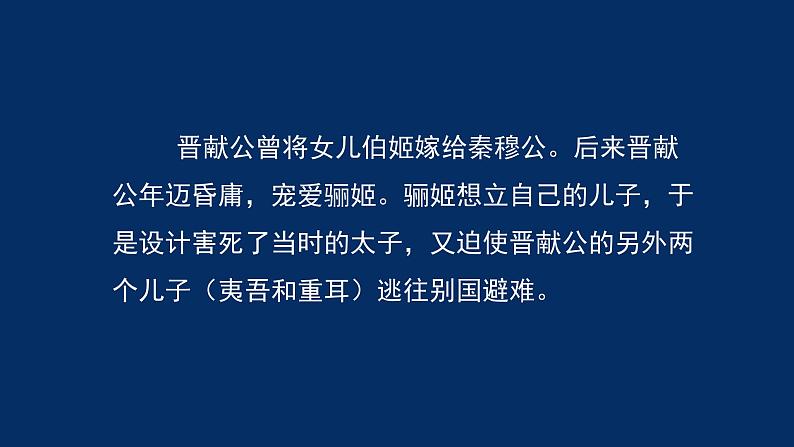 晋献公曾将女儿伯姬嫁给秦穆公。后来晋献公年迈昏庸，宠爱骊姬。骊姬想立自己的儿子，于是设计害死了当时的太子，又迫使晋献公的另外两个儿子（夷吾和重耳）逃往别国避难。